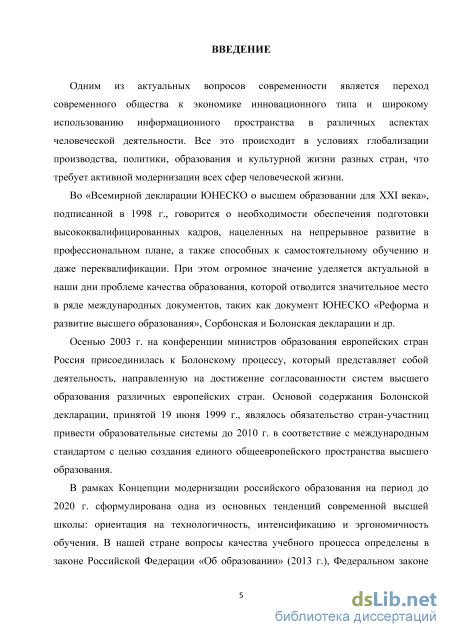 ВВЕДЕНИЕ

Одним из актуальных вопросов современности является переход современного общества к экономике инновационного типа и широкому использованию информационного пространства в различных аспектах человеческой деятельности. Все это происходит в условиях глобализации производства, политики, образования и культурной жизни разных стран, что требует активной модернизации всех сфер человеческой жизни.

Во «Всемирной декларации ЮНЕСКО о высшем образовании для XXI века», подписанной в 1998 г., говорится о необходимости обеспечения подготовки высококвалифицированных кадров, нацеленных на непрерывное развитие в профессиональном плане, а также способных к самостоятельному обучению и даже переквалификации. При этом огромное значение уделяется актуальной в наши дни проблеме качества образования, которой отводится значительное место в ряде международных документов, таких как документ ЮНЕСКО «Реформа и развитие высшего образования», Сорбонская и Болонская декларации и др.

Осенью 2003 г. на конференции министров образования европейских стран Россия присоединилась к Болонскому процессу, который представляет собой деятельность, направленную на достижение согласованности систем высшего образования различных европейских стран. Основой содержания Болонской декларации, принятой 19 июня 1999 г., являлось обязательство стран-участниц привести образовательные системы до 2010 г. в соответствие с международным стандартом с целью создания единого общеевропейского пространства высшего образования.

В рамках Концепции модернизации российского образования на период до 2020 г. сформулирована одна из основных тенденций современной высшей школы: ориентация на технологичность, интенсификацию и эргономичность обучения. В нашей стране вопросы качества учебного процесса определены в законе Российской Федерации «Об образовании» (2013 г.), Федеральном законе

5

dsLib.net
библиотека диссертаций